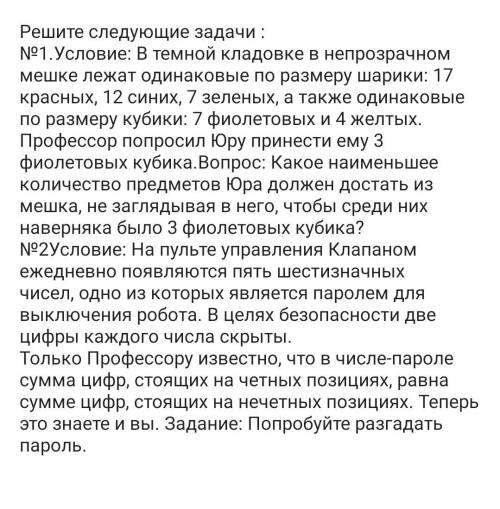 Решите следующие задачи :
№1.Условие: В темной кладовке в непрозрачном мешке лежат одинаковые по размеру шарики: 17 красных, 12 синих, 7 зеленых, а также одинаковые по размеру кубики: 7 фиолетовых и 4 желтых. Профессор попросил Юру принести ему 3 фиолетовых кубика.Вопрос: Какое наименьшее количество предметов Юра должен достать из мешка, не заглядывая в него, чтобы среди них наверняка было 3 фиолетовых кубика?
№2Условие: На пульте управления Клапаном ежедневно появляются пять шестизначных чисел, одно из которых является паролем для выключения робота. В целях безопасности две цифры каждого числа скрыты.
Только Профессору известно, что в числе-пароле сумма цифр, стоящих на четных позициях, равна сумме цифр, стоящих на нечетных позициях. Теперь это знаете и вы. Задание: Попробуйте разгадать пароль.